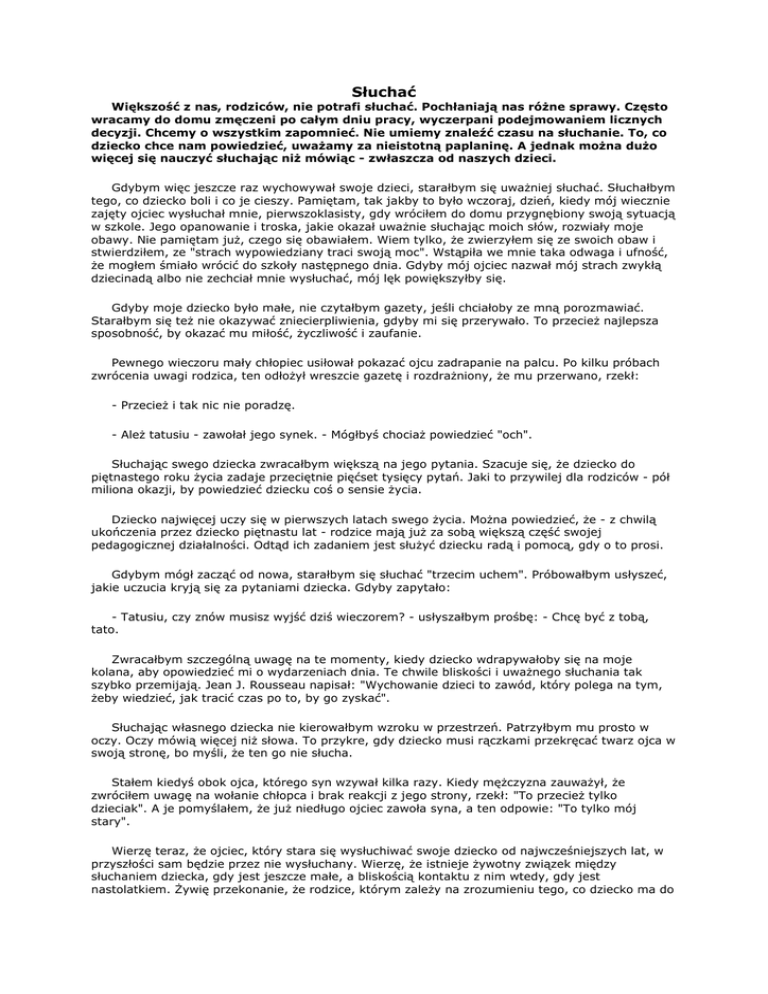 Słuchać

Większość z nas, rodziców, nie potrafi słuchać. Pochłaniają nas różne sprawy. Często wracamy do domu zmęczeni po całym dniu pracy, wyczerpani podejmowaniem licznych decyzji. Chcemy o wszystkim zapomnieć. Nie umiemy znaleźć czasu na słuchanie. To, co dziecko chce nam powiedzieć, uważamy za nieistotną paplaninę. A jednak można dużo więcej się nauczyć słuchając niż mówiąc - zwłaszcza od naszych dzieci.

Gdybym więc jeszcze raz wychowywał swoje dzieci, starałbym się uważniej słuchać. Słuchałbym tego, co dziecko boli i co je cieszy. Pamiętam, tak jakby to było wczoraj, dzień, kiedy mój wiecznie zajęty ojciec wysłuchał mnie, pierwszoklasisty, gdy wróciłem do domu przygnębiony swoją sytuacją w szkole. Jego opanowanie i troska, jakie okazał uważnie słuchając moich słów, rozwiały moje obawy. Nie pamiętam już, czego się obawiałem. Wiem tylko, że zwierzyłem się ze swoich obaw i stwierdziłem, ze "strach wypowiedziany traci swoją moc". Wstąpiła we mnie taka odwaga i ufność, że mogłem śmiało wrócić do szkoły następnego dnia. Gdyby mój ojciec nazwał mój strach zwykłą dziecinadą albo nie zechciał mnie wysłuchać, mój lęk powiększyłby się.

Gdyby moje dziecko było małe, nie czytałbym gazety, jeśli chciałoby ze mną porozmawiać. Starałbym się też nie okazywać zniecierpliwienia, gdyby mi się przerywało. To przecież najlepsza sposobność, by okazać mu miłość, życzliwość i zaufanie.

Pewnego wieczoru mały chłopiec usiłował pokazać ojcu zadrapanie na palcu. Po kilku próbach zwrócenia uwagi rodzica, ten odłożył wreszcie gazetę i rozdrażniony, że mu przerwano, rzekł:

- Przecież i tak nic nie poradzę.

- Ależ tatusiu - zawołał jego synek. - Mógłbyś chociaż powiedzieć "och".

Słuchając swego dziecka zwracałbym większą na jego pytania. Szacuje się, że dziecko do piętnastego roku życia zadaje przeciętnie pięćset tysięcy pytań. Jaki to przywilej dla rodziców - pół miliona okazji, by powiedzieć dziecku coś o sensie życia.

Dziecko najwięcej uczy się w pierwszych latach swego życia. Można powiedzieć, że - z chwilą ukończenia przez dziecko piętnastu lat - rodzice mają już za sobą większą część swojej pedagogicznej działalności. Odtąd ich zadaniem jest służyć dziecku radą i pomocą, gdy o to prosi.

Gdybym mógł zacząć od nowa, starałbym się słuchać "trzecim uchem". Próbowałbym usłyszeć, jakie uczucia kryją się za pytaniami dziecka. Gdyby zapytało:

- Tatusiu, czy znów musisz wyjść dziś wieczorem? - usłyszałbym prośbę: - Chcę być z tobą, tato.

Zwracałbym szczególną uwagę na te momenty, kiedy dziecko wdrapywałoby się na moje kolana, aby opowiedzieć mi o wydarzeniach dnia. Te chwile bliskości i uważnego słuchania tak szybko przemijają. Jean J. Rousseau napisał: "Wychowanie dzieci to zawód, który polega na tym, żeby wiedzieć, jak tracić czas po to, by go zyskać".

Słuchając własnego dziecka nie kierowałbym wzroku w przestrzeń. Patrzyłbym mu prosto w oczy. Oczy mówią więcej niż słowa. To przykre, gdy dziecko musi rączkami przekręcać twarz ojca w swoją stronę, bo myśli, że ten go nie słucha.

Stałem kiedyś obok ojca, którego syn wzywał kilka razy. Kiedy mężczyzna zauważył, że zwróciłem uwagę na wołanie chłopca i brak reakcji z jego strony, rzekł: "To przecież tylko dzieciak". A je pomyślałem, że już niedługo ojciec zawoła syna, a ten odpowie: "To tylko mój stary".

Wierzę teraz, że ojciec, który stara się wysłuchiwać swoje dziecko od najwcześniejszych lat, w przyszłości sam będzie przez nie wysłuchany. Wierzę, że istnieje żywotny związek między słuchaniem dziecka, gdy jest jeszcze małe, a bliskością kontaktu z nim wtedy, gdy jest nastolatkiem. Żywię przekonanie, że rodzice, którym zależy na zrozumieniu tego, co dziecko ma do